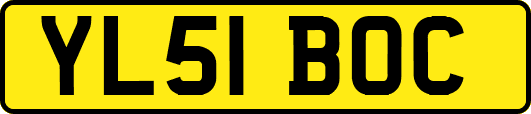 YL51 BOC